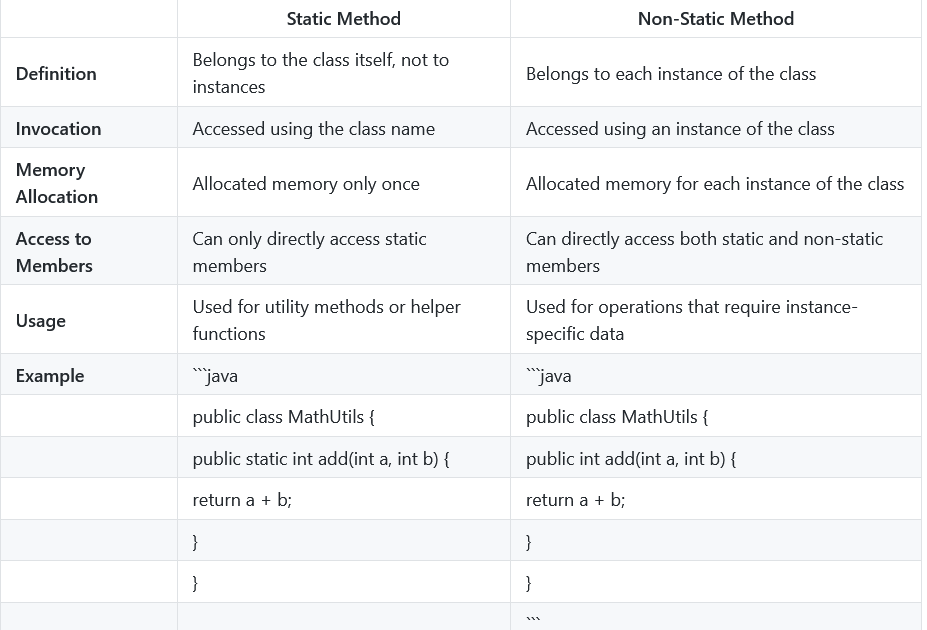 | | Static Method | Non-Static Method |
|---|---|---|
| Definition | Belongs to the class itself, not to instances | Belongs to each instance of the class |
| Invocation | Accessed using the class name | Accessed using an instance of the class |
| Memory Allocation | Allocated memory only once | Allocated memory for each instance of the class |
| Access to Members | Can only directly access static members | Can directly access both static and non-static members |
| Usage | Used for utility methods or helper functions | Used for operations that require instance-specific data |
| Example | ```java | ```java |
| | public class MathUtils { | public class MathUtils { |
| | public static int add(int a, int b) { | public int add(int a, int b) { |
| | return a + b; | return a + b; |
| | } | } |
| | } | } |
| | | ``` |